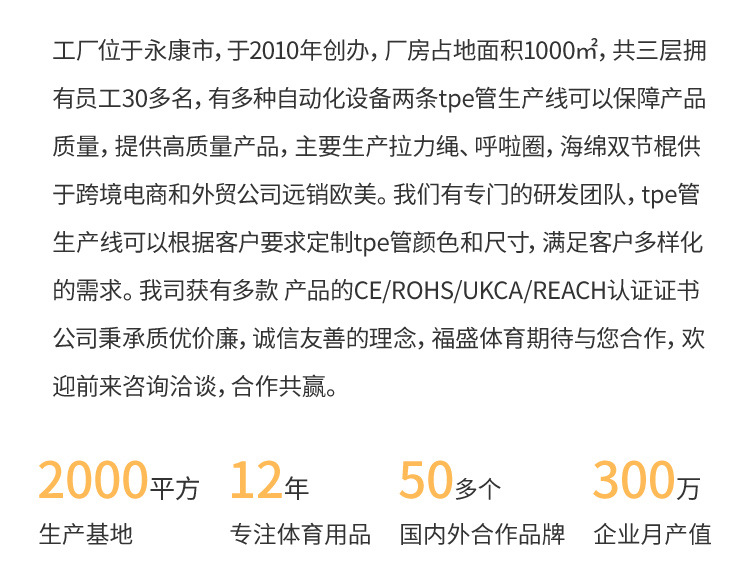 工厂位于永康市，于2010年创办，厂房占地面积1000㎡，共三层拥有员工30多名，有多种自动化设备两条tpe管生产线可以保障产品质量，提供高质量产品，主要生产拉力绳、呼啦圈，海绵双节棍供于跨境电商和外贸公司远销欧美。我们有专门的研发团队，tpe管生产线可以根据客户要求定制tpe管颜色和尺寸，满足客户多样化的需求。我司获有多款 产品的CE/ROHS/UKCA/REACH认证证书公司秉承质优价廉，诚信友善的理念，福盛体育期待与您合作，欢迎前来咨询洽谈，合作共赢。

2000平方
生产基地

12年
专注体育用品

50多个
国内外合作品牌

300万
企业月产值